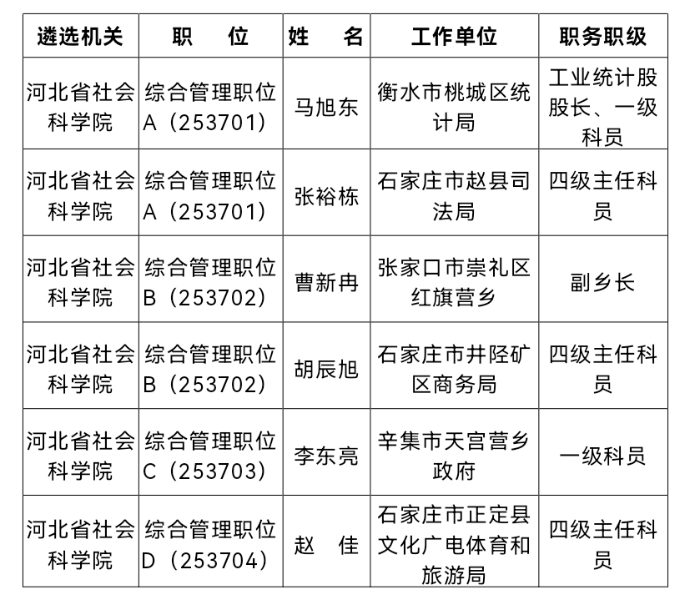 | 遴选机关 | 职　　位 | 姓　　名 | 工作单位 | 职务职级 |
|---|---|---|---|---|
| 河北省社会科学院 | 综合管理职位A（253701） | 马旭东 | 衡水市桃城区统计局 | 工业统计股股长、一级科员 |
| 河北省社会科学院 | 综合管理职位A（253701） | 张裕栋 | 石家庄市赵县司法局 | 四级主任科员 |
| 河北省社会科学院 | 综合管理职位B（253702） | 曹新冉 | 张家口市崇礼区红旗营乡 | 副乡长 |
| 河北省社会科学院 | 综合管理职位B（253702） | 胡辰旭 | 石家庄市井陉矿区商务局 | 四级主任科员 |
| 河北省社会科学院 | 综合管理职位C（253703） | 李东亮 | 辛集市天宫营乡政府 | 一级科员 |
| 河北省社会科学院 | 综合管理职位D（253704） | 赵　佳 | 石家庄市正定县文化广电体育和旅游局 | 四级主任科员 |